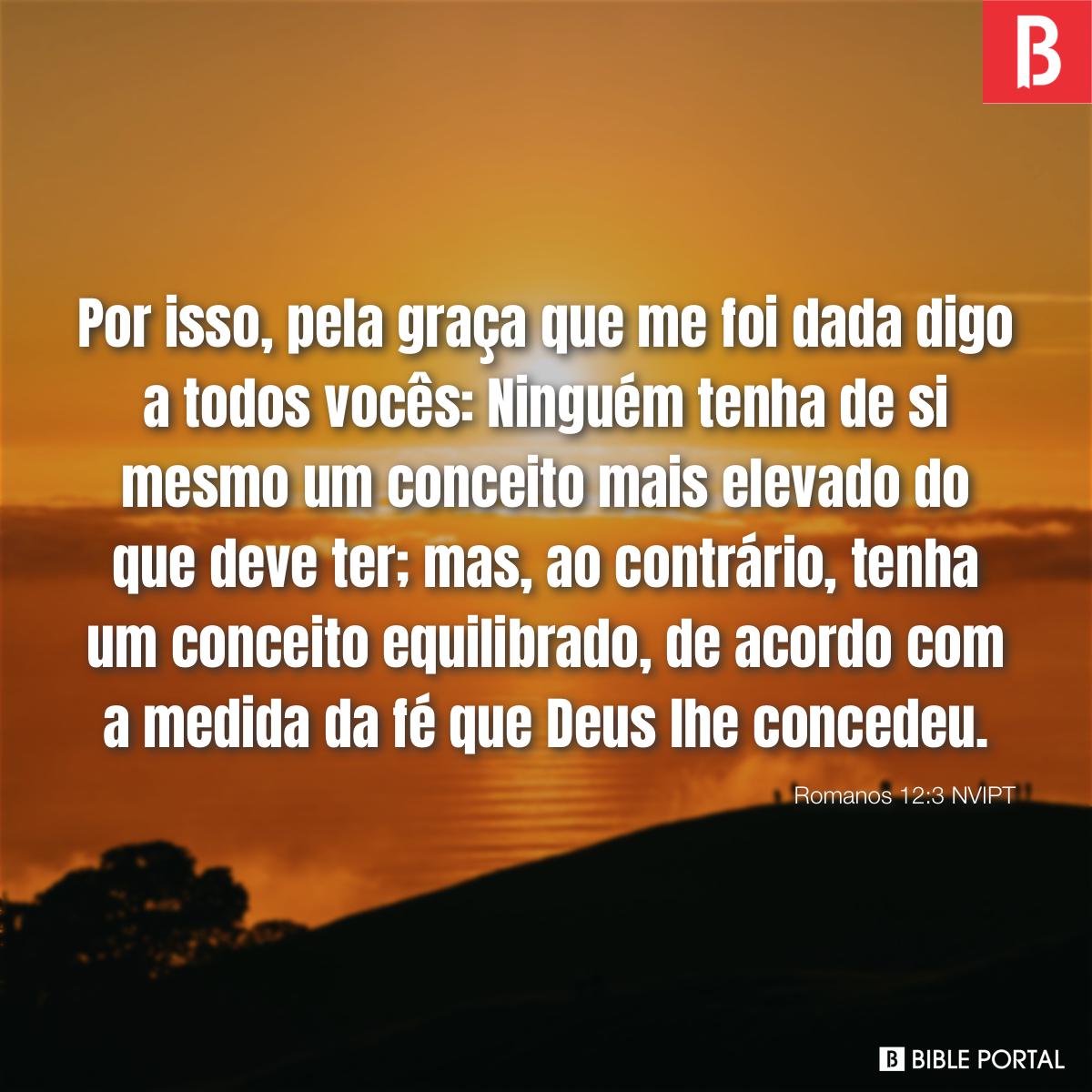 B

Por isso, pela graça que me foi dada digo a todos vocês: Ninguém tenha de si mesmo um conceito mais elevado do que deve ter; mas, ao contrário, tenha um conceito equilibrado, de acordo com a medida da fé que Deus lhe concedeu.

Romanos 12:3 NVIPT

B BIBLE PORTAL